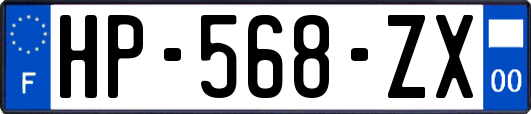 F

HP-568-ZX

00